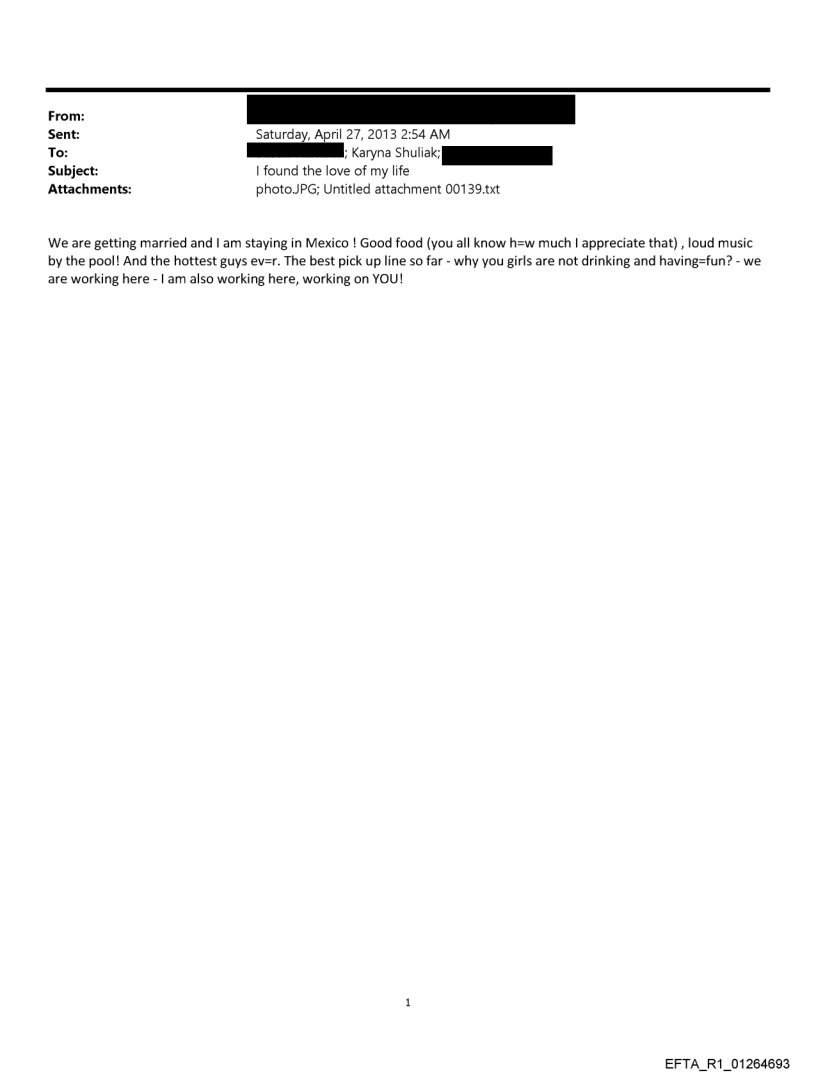 From:
Sent: Saturday, April 27, 2013 2:54 AM
To: ; Karyna Shuliak;
Subject: I found the love of my life
Attachments: photo.JPG; Untitled attachment 00139.txt

We are getting married and I am staying in Mexico ! Good food (you all know h=w much I appreciate that) , loud music by the pool! And the hottest guys ev=r. The best pick up line so far - why you girls are not drinking and having=fun? - we are working here - I am also working here, working on YOU!

1

EFTA_R1_01264693